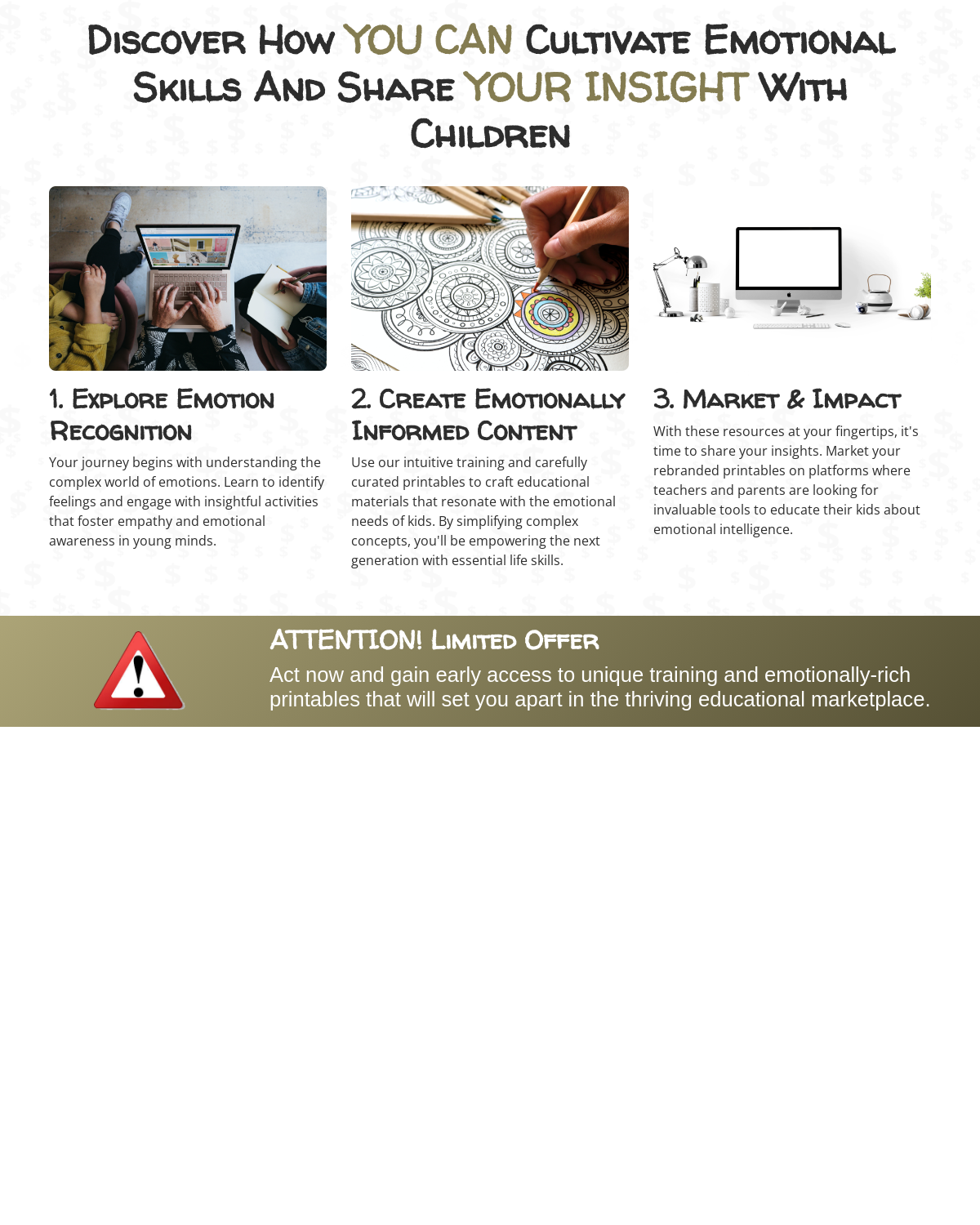 Discover How YOU CAN Cultivate Emotional Skills And Share YOUR INSIGHT With Children

1. Explore Emotion Recognition

Your journey begins with understanding the complex world of emotions. Learn to identify feelings and engage with insightful activities that foster empathy and emotional awareness in young minds.

2. Create Emotionally Informed Content

Use our intuitive training and carefully curated printables to craft educational materials that resonate with the emotional needs of kids. By simplifying complex concepts, you'll be empowering the next generation with essential life skills.

3. Market & Impact

With these resources at your fingertips, it's time to share your insights. Market your rebranded printables on platforms where teachers and parents are looking for invaluable tools to educate their kids about emotional intelligence.

ATTENTION! Limited Offer

Act now and gain early access to unique training and emotionally-rich printables that will set you apart in the thriving educational marketplace.